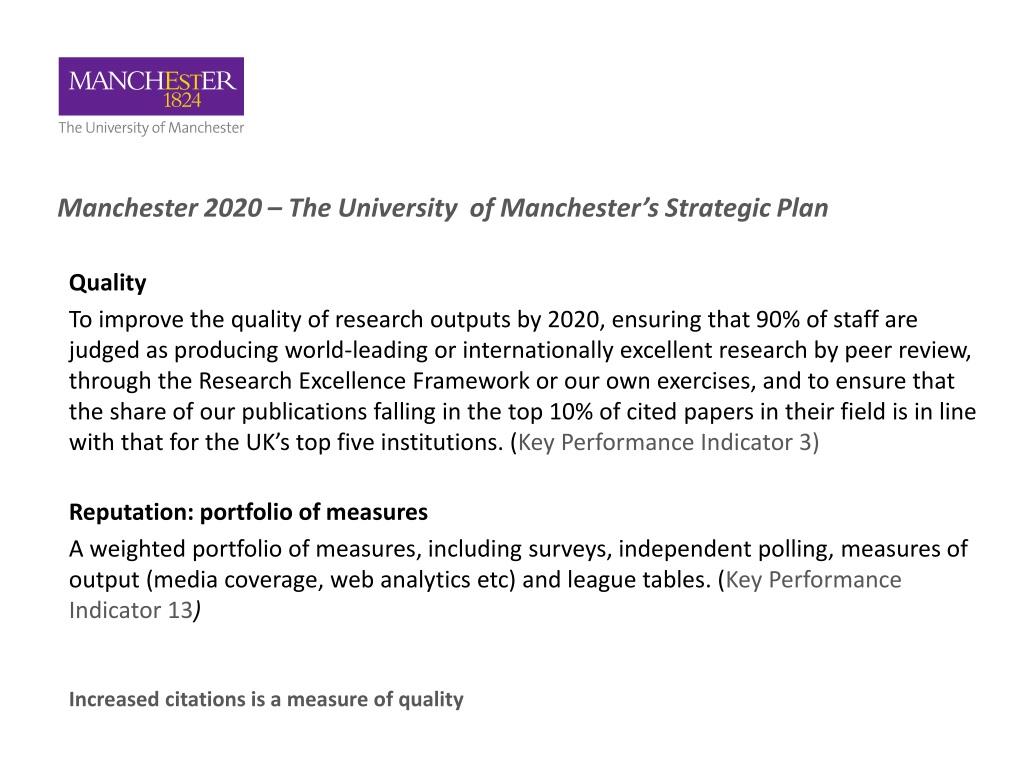 MANCHESTER
1824
The University of Manchester

Manchester 2020 – The University of Manchester's Strategic Plan

Quality
To improve the quality of research outputs by 2020, ensuring that 90% of staff are judged as producing world-leading or internationally excellent research by peer review, through the Research Excellence Framework or our own exercises, and to ensure that the share of our publications falling in the top 10% of cited papers in their field is in line with that for the UK's top five institutions. (Key Performance Indicator 3)

Reputation: portfolio of measures
A weighted portfolio of measures, including surveys, independent polling, measures of output (media coverage, web analytics etc) and league tables. (Key Performance Indicator 13)

Increased citations is a measure of quality